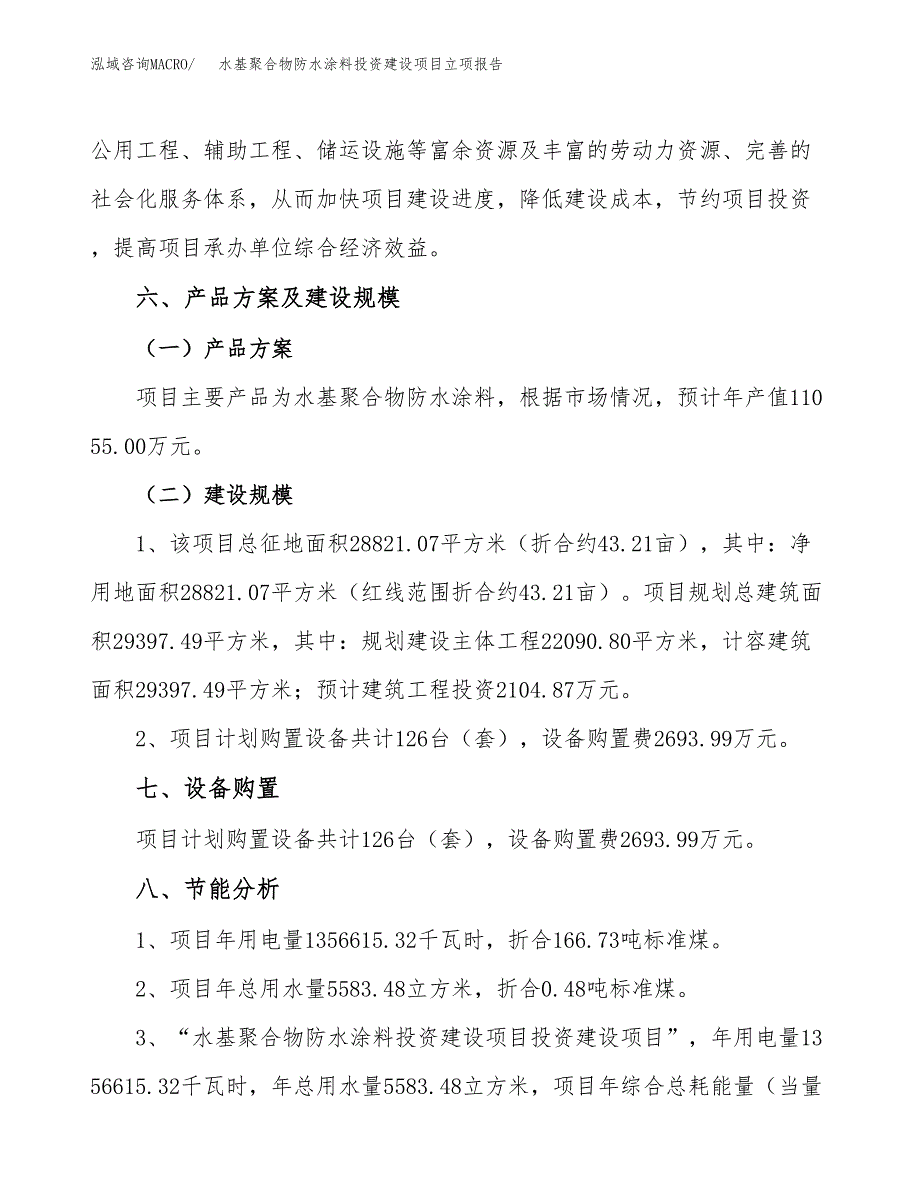 泓域咨询MACRO/　水基聚合物防水涂料投资建设项目立项报告

公用工程、辅助工程、储运设施等富余资源及丰富的劳动力资源、完善的社会化服务体系，从而加快项目建设进度，降低建设成本，节约项目投资，提高项目承办单位综合经济效益。

六、产品方案及建设规模

（一）产品方案

项目主要产品为水基聚合物防水涂料，根据市场情况，预计年产值11055.00万元。

（二）建设规模

1、该项目总征地面积28821.07平方米（折合约43.21亩），其中：净用地面积28821.07平方米（红线范围折合约43.21亩）。项目规划总建筑面积29397.49平方米，其中：规划建设主体工程22090.80平方米，计容建筑面积29397.49平方米；预计建筑工程投资2104.87万元。

2、项目计划购置设备共计126台（套），设备购置费2693.99万元。

七、设备购置

项目计划购置设备共计126台（套），设备购置费2693.99万元。

八、节能分析

1、项目年用电量1356615.32千瓦时，折合166.73吨标准煤。

2、项目年总用水量5583.48立方米，折合0.48吨标准煤。

3、“水基聚合物防水涂料投资建设项目投资建设项目”，年用电量1356615.32千瓦时，年总用水量5583.48立方米，项目年综合总耗能量（当量